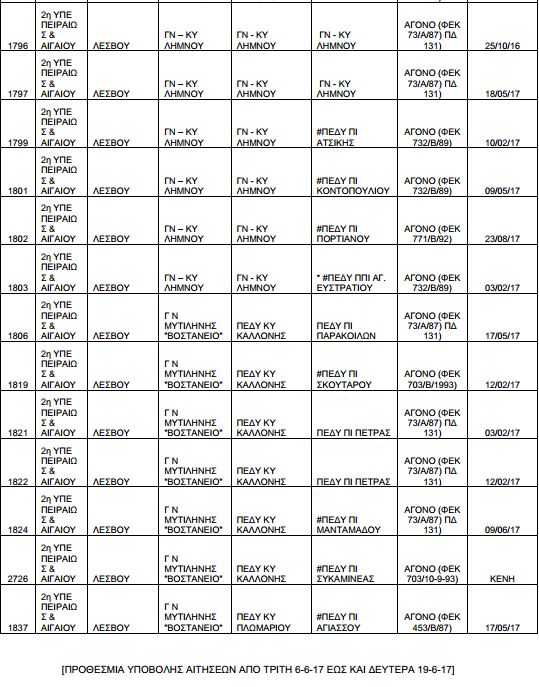 | | | | | | | | |
|---|---|---|---|---|---|---|---|
| 1796 | 2η ΥΠΕ ΠΕΙΡΑΙΩ Σ & ΑΙΓΑΙΟΥ | ΛΕΣΒΟΥ | ΓΝ – ΚΥ ΛΗΜΝΟΥ | ΓΝ - ΚΥ ΛΗΜΝΟΥ | ΓΝ - ΚΥ ΛΗΜΝΟΥ | ΑΓΟΝΟ (ΦΕΚ 73/Α/87) ΠΔ 131) | 25/10/16 |
| 1797 | 2η ΥΠΕ ΠΕΙΡΑΙΩ Σ & ΑΙΓΑΙΟΥ | ΛΕΣΒΟΥ | ΓΝ – ΚΥ ΛΗΜΝΟΥ | ΓΝ - ΚΥ ΛΗΜΝΟΥ | ΓΝ - ΚΥ ΛΗΜΝΟΥ | ΑΓΟΝΟ (ΦΕΚ 73/Α/87) ΠΔ 131) | 18/05/17 |
| 1799 | 2η ΥΠΕ ΠΕΙΡΑΙΩ Σ & ΑΙΓΑΙΟΥ | ΛΕΣΒΟΥ | ΓΝ – ΚΥ ΛΗΜΝΟΥ | ΓΝ - ΚΥ ΛΗΜΝΟΥ | #ΠΕΔΥ ΠΙ ΑΤΣΙΚΗΣ | ΑΓΟΝΟ (ΦΕΚ 732/Β/89) | 10/02/17 |
| 1801 | 2η ΥΠΕ ΠΕΙΡΑΙΩ Σ & ΑΙΓΑΙΟΥ | ΛΕΣΒΟΥ | ΓΝ – ΚΥ ΛΗΜΝΟΥ | ΓΝ - ΚΥ ΛΗΜΝΟΥ | #ΠΕΔΥ ΠΙ ΚΟΝΤΟΠΟΥΛΙΟΥ | ΑΓΟΝΟ (ΦΕΚ 732/Β/89) | 09/05/17 |
| 1802 | 2η ΥΠΕ ΠΕΙΡΑΙΩ Σ & ΑΙΓΑΙΟΥ | ΛΕΣΒΟΥ | ΓΝ – ΚΥ ΛΗΜΝΟΥ | ΓΝ - ΚΥ ΛΗΜΝΟΥ | #ΠΕΔΥ ΠΙ ΠΟΡΤΙΑΝΟΥ | ΑΓΟΝΟ (ΦΕΚ 771/Β/92) | 23/08/17 |
| 1803 | 2η ΥΠΕ ΠΕΙΡΑΙΩ Σ & ΑΙΓΑΙΟΥ | ΛΕΣΒΟΥ | ΓΝ – ΚΥ ΛΗΜΝΟΥ | ΓΝ - ΚΥ ΛΗΜΝΟΥ | * #ΠΕΔΥ ΠΠΙ ΑΓ. ΕΥΣΤΡΑΤΙΟΥ | ΑΓΟΝΟ (ΦΕΚ 732/Β/89) | 03/02/17 |
| 1806 | 2η ΥΠΕ ΠΕΙΡΑΙΩ Σ & ΑΙΓΑΙΟΥ | ΛΕΣΒΟΥ | Γ Ν ΜΥΤΙΛΗΝΗΣ "ΒΟΣΤΑΝΕΙΟ" | ΠΕΔΥ ΚΥ ΚΑΛΛΟΝΗΣ | ΠΕΔΥ ΠΙ ΠΑΡΑΚΟΙΛΩΝ | ΑΓΟΝΟ (ΦΕΚ 73/Α/87) ΠΔ 131) | 17/05/17 |
| 1819 | 2η ΥΠΕ ΠΕΙΡΑΙΩ Σ & ΑΙΓΑΙΟΥ | ΛΕΣΒΟΥ | Γ Ν ΜΥΤΙΛΗΝΗΣ "ΒΟΣΤΑΝΕΙΟ" | ΠΕΔΥ ΚΥ ΚΑΛΛΟΝΗΣ | #ΠΕΔΥ ΠΙ ΣΚΟΥΤΑΡΟΥ | ΑΓΟΝΟ (ΦΕΚ 703/Β/1993) | 12/02/17 |
| 1821 | 2η ΥΠΕ ΠΕΙΡΑΙΩ Σ & ΑΙΓΑΙΟΥ | ΛΕΣΒΟΥ | Γ Ν ΜΥΤΙΛΗΝΗΣ "ΒΟΣΤΑΝΕΙΟ" | ΠΕΔΥ ΚΥ ΚΑΛΛΟΝΗΣ | ΠΕΔΥ ΠΙ ΠΕΤΡΑΣ | ΑΓΟΝΟ (ΦΕΚ 73/Α/87) ΠΔ 131) | 03/02/17 |
| 1822 | 2η ΥΠΕ ΠΕΙΡΑΙΩ Σ & ΑΙΓΑΙΟΥ | ΛΕΣΒΟΥ | Γ Ν ΜΥΤΙΛΗΝΗΣ "ΒΟΣΤΑΝΕΙΟ" | ΠΕΔΥ ΚΥ ΚΑΛΛΟΝΗΣ | ΠΕΔΥ ΠΙ ΠΕΤΡΑΣ | ΑΓΟΝΟ (ΦΕΚ 73/Α/87) ΠΔ 131) | 12/02/17 |
| 1824 | 2η ΥΠΕ ΠΕΙΡΑΙΩ Σ & ΑΙΓΑΙΟΥ | ΛΕΣΒΟΥ | Γ Ν ΜΥΤΙΛΗΝΗΣ "ΒΟΣΤΑΝΕΙΟ" | ΠΕΔΥ ΚΥ ΚΑΛΛΟΝΗΣ | #ΠΕΔΥ ΠΙ ΜΑΝΤΑΜΑΔΟΥ | ΑΓΟΝΟ (ΦΕΚ 73/Α/87) ΠΔ 131) | 09/06/17 |
| 2726 | 2η ΥΠΕ ΠΕΙΡΑΙΩ Σ & ΑΙΓΑΙΟΥ | ΛΕΣΒΟΥ | Γ Ν ΜΥΤΙΛΗΝΗΣ "ΒΟΣΤΑΝΕΙΟ" | ΠΕΔΥ ΚΥ ΚΑΛΛΟΝΗΣ | #ΠΕΔΥ ΠΙ ΣΥΚΑΜΙΝΕΑΣ | ΑΓΟΝΟ (ΦΕΚ 703/10-9-93) | ΚΕΝΗ |
| 1837 | 2η ΥΠΕ ΠΕΙΡΑΙΩ Σ & ΑΙΓΑΙΟΥ | ΛΕΣΒΟΥ | Γ Ν ΜΥΤΙΛΗΝΗΣ "ΒΟΣΤΑΝΕΙΟ" | ΠΕΔΥ ΚΥ ΠΛΩΜΑΡΙΟΥ | #ΠΕΔΥ ΠΙ ΑΓΙΑΣΣΟΥ | ΑΓΟΝΟ (ΦΕΚ 453/Β/87) | 17/05/17 |

[ΠΡΟΘΕΣΜΙΑ ΥΠΟΒΟΛΗΣ ΑΙΤΗΣΕΩΝ ΑΠΟ ΤΡΙΤΗ 6-6-17 ΕΩΣ ΚΑΙ ΔΕΥΤΕΡΑ 19-6-17]